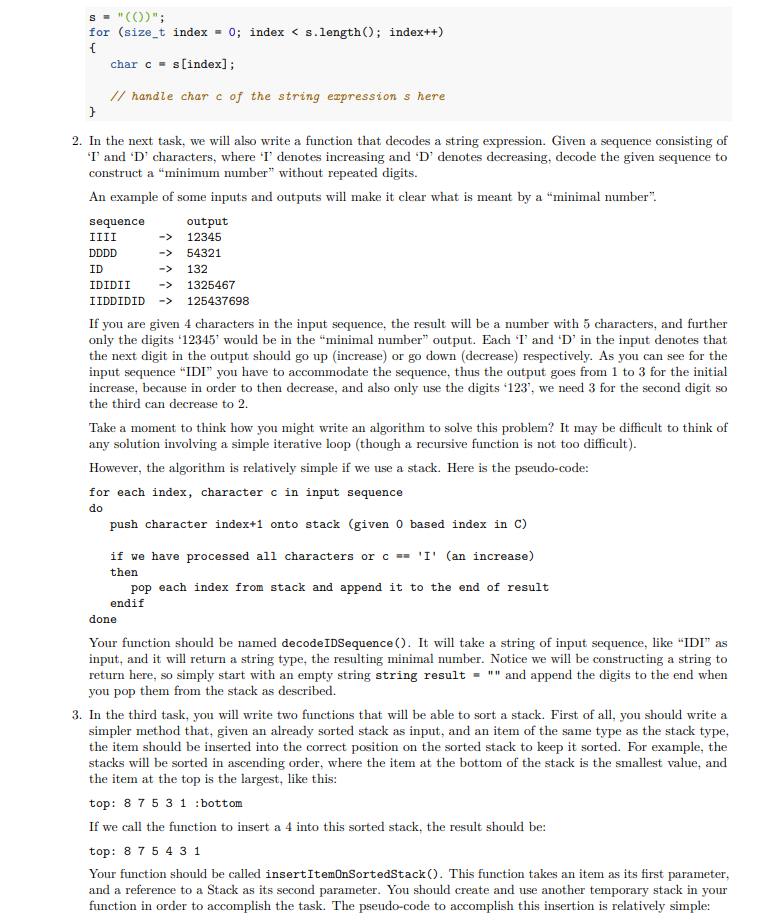 s = "(())";
for (size_t index = 0; index < s.length(); index++)
{
    char c = s[index];

    // handle char c of the string expression s here
}

2. In the next task, we will also write a function that decodes a string expression. Given a sequence consisting of 'I' and 'D' characters, where 'I' denotes increasing and 'D' denotes decreasing, decode the given sequence to construct a "minimum number" without repeated digits.

An example of some inputs and outputs will make it clear what is meant by a "minimal number".

sequence     output
IIII      -> 12345
DDDD      -> 54321
ID        -> 132
IDIDII    -> 1325467
IIDDIDID  -> 125437698

If you are given 4 characters in the input sequence, the result will be a number with 5 characters, and further only the digits '12345' would be in the "minimal number" output. Each 'I' and 'D' in the input denotes that the next digit in the output should go up (increase) or go down (decrease) respectively. As you can see for the input sequence "IDI" you have to accommodate the sequence, thus the output goes from 1 to 3 for the initial increase, because in order to then decrease, and also only use the digits '123', we need 3 for the second digit so the third can decrease to 2.

Take a moment to think how you might write an algorithm to solve this problem? It may be difficult to think of any solution involving a simple iterative loop (though a recursive function is not too difficult).

However, the algorithm is relatively simple if we use a stack. Here is the pseudo-code:

for each index, character c in input sequence
do
    push character index+1 onto stack (given 0 based index in C)

    if we have processed all characters or c == 'I' (an increase)
    then
        pop each index from stack and append it to the end of result
    endif
done

Your function should be named decodeIDSequence(). It will take a string of input sequence, like "IDI" as input, and it will return a string type, the resulting minimal number. Notice we will be constructing a string to return here, so simply start with an empty string string result = "" and append the digits to the end when you pop them from the stack as described.

3. In the third task, you will write two functions that will be able to sort a stack. First of all, you should write a simpler method that, given an already sorted stack as input, and an item of the same type as the stack type, the item should be inserted into the correct position on the sorted stack to keep it sorted. For example, the stacks will be sorted in ascending order, where the item at the bottom of the stack is the smallest value, and the item at the top is the largest, like this:

top: 8 7 5 3 1 :bottom

If we call the function to insert a 4 into this sorted stack, the result should be:

top: 8 7 5 4 3 1

Your function should be called insertItemOnSortedStack(). This function takes an item as its first parameter, and a reference to a Stack as its second parameter. You should create and use another temporary stack in your function in order to accomplish the task. The pseudo-code to accomplish this insertion is relatively simple: